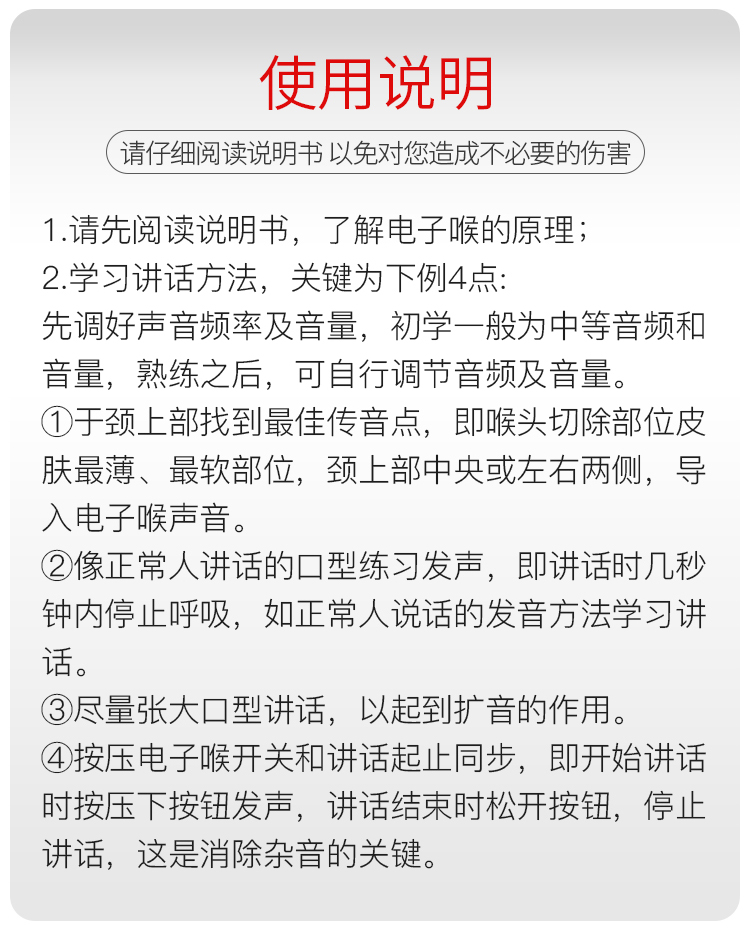 使用说明

请仔细阅读说明书 以免对您造成不必要的伤害

1.请先阅读说明书，了解电子喉的原理；

2.学习讲话方法，关键为下例4点:

先调好声音频率及音量，初学一般为中等音频和音量，熟练之后，可自行调节音频及音量。

①于颈上部找到最佳传音点，即喉头切除部位皮肤最薄、最软部位，颈上部中央或左右两侧，导入电子喉声音。

②像正常人讲话的口型练习发声，即讲话时几秒钟内停止呼吸，如正常人说话的发音方法学习讲话。

③尽量张大口型讲话，以起到扩音的作用。

④按压电子喉开关和讲话起止同步，即开始讲话时按压下按钮发声，讲话结束时松开按钮，停止讲话，这是消除杂音的关键。